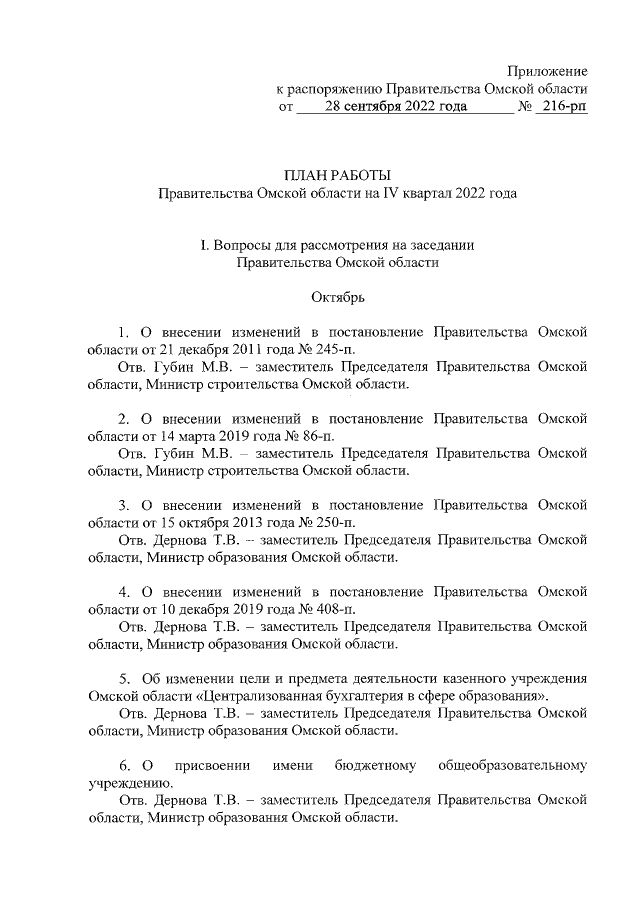 Приложение
к распоряжению Правительства Омской области
от 28 сентября 2022 года № 216-рп

ПЛАН РАБОТЫ
Правительства Омской области на IV квартал 2022 года

I. Вопросы для рассмотрения на заседании
Правительства Омской области

Октябрь

1. О внесении изменений в постановление Правительства Омской области от 21 декабря 2011 года № 245-п.
Отв. Губин М.В. – заместитель Председателя Правительства Омской области, Министр строительства Омской области.

2. О внесении изменений в постановление Правительства Омской области от 14 марта 2019 года № 86-п.
Отв. Губин М.В. – заместитель Председателя Правительства Омской области, Министр строительства Омской области.

3. О внесении изменений в постановление Правительства Омской области от 15 октября 2013 года № 250-п.
Отв. Дернова Т.В. – заместитель Председателя Правительства Омской области, Министр образования Омской области.

4. О внесении изменений в постановление Правительства Омской области от 10 декабря 2019 года № 408-п.
Отв. Дернова Т.В. – заместитель Председателя Правительства Омской области, Министр образования Омской области.

5. Об изменении цели и предмета деятельности казенного учреждения Омской области «Централизованная бухгалтерия в сфере образования».
Отв. Дернова Т.В. – заместитель Председателя Правительства Омской области, Министр образования Омской области.

6. О присвоении имени бюджетному общеобразовательному учреждению.
Отв. Дернова Т.В. – заместитель Председателя Правительства Омской области, Министр образования Омской области.